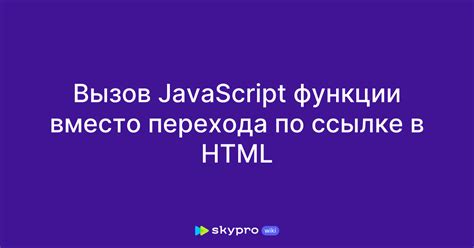 Вызов JavaScript функции вместо перехода по ссылке в HTML

skypro wiki